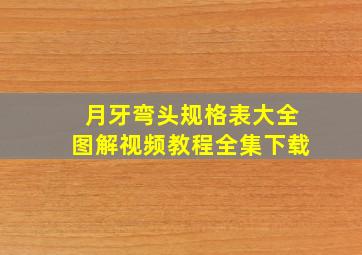 月牙弯头规格表大全
图解视频教程全集下载